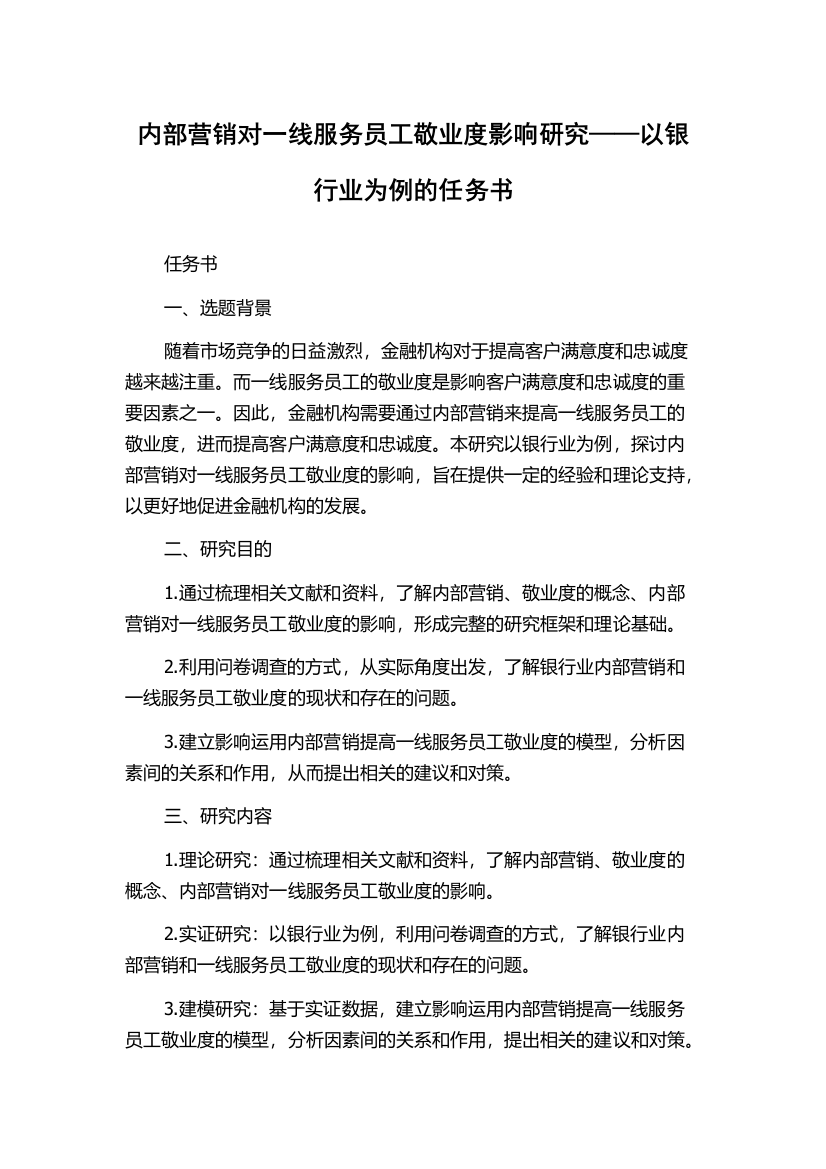 内部营销对一线服务员工敬业度影响研究——以银行业为例的任务书

任务书

一、选题背景

随着市场竞争的日益激烈，金融机构对于提高客户满意度和忠诚度越来越注重。而一线服务员工的敬业度是影响客户满意度和忠诚度的重要因素之一。因此，金融机构需要通过内部营销来提高一线服务员工的敬业度，进而提高客户满意度和忠诚度。本研究以银行业为例，探讨内部营销对一线服务员工敬业度的影响，旨在提供一定的经验和理论支持，以更好地促进金融机构的发展。

二、研究目的

1.通过梳理相关文献和资料，了解内部营销、敬业度的概念、内部营销对一线服务员工敬业度的影响，形成完整的研究框架和理论基础。

2.利用问卷调查的方式，从实际角度出发，了解银行业内部营销和一线服务员工敬业度的现状和存在的问题。

3.建立影响运用内部营销提高一线服务员工敬业度的模型，分析因素间的关系和作用，从而提出相关的建议和对策。

三、研究内容

1.理论研究：通过梳理相关文献和资料，了解内部营销、敬业度的概念、内部营销对一线服务员工敬业度的影响。

2.实证研究：以银行业为例，利用问卷调查的方式，了解银行业内部营销和一线服务员工敬业度的现状和存在的问题。

3.建模研究：基于实证数据，建立影响运用内部营销提高一线服务员工敬业度的模型，分析因素间的关系和作用，提出相关的建议和对策。